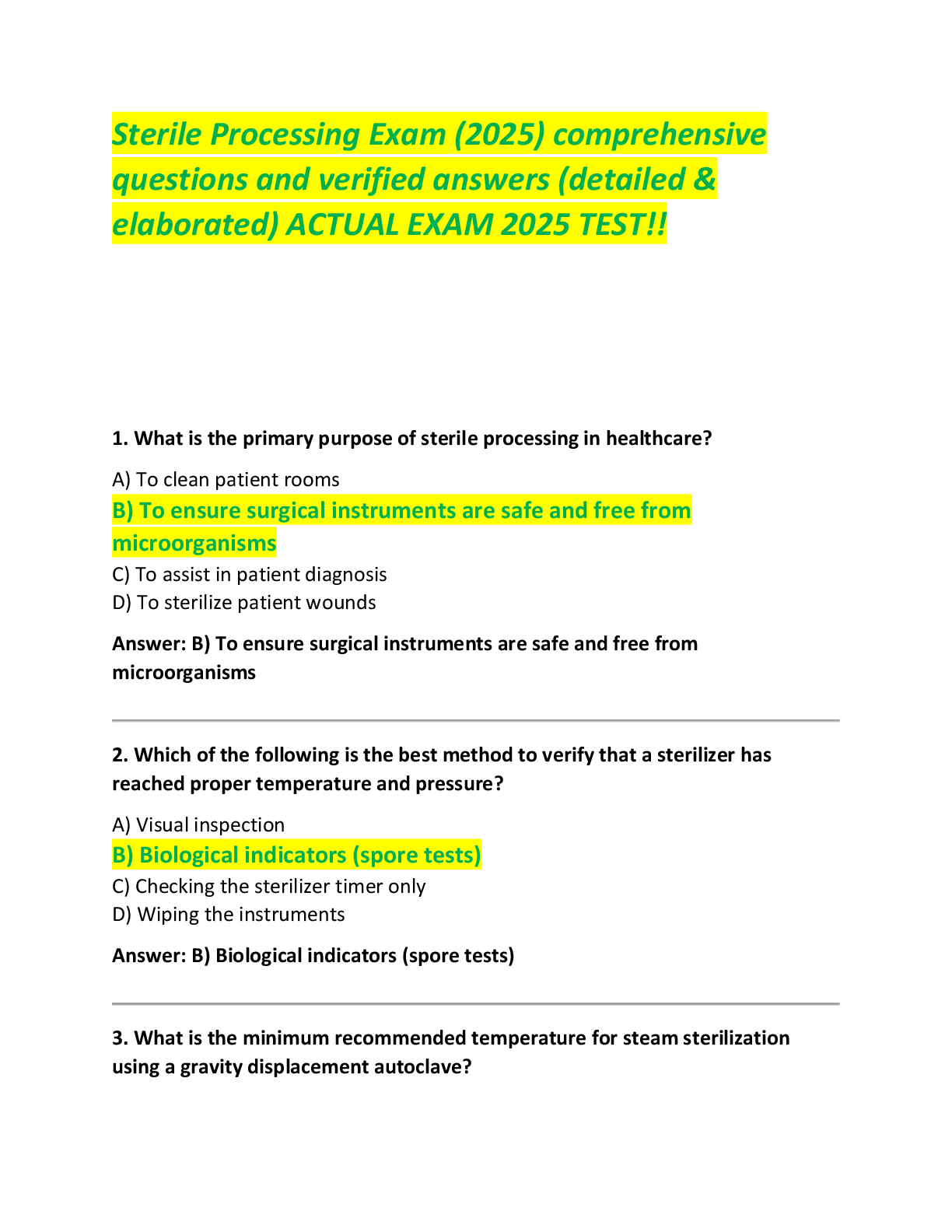 Sterile Processing Exam (2025) comprehensive questions and verified answers (detailed & elaborated) ACTUAL EXAM 2025 TEST!!

1. What is the primary purpose of sterile processing in healthcare?

A) To clean patient rooms
B) To ensure surgical instruments are safe and free from microorganisms
C) To assist in patient diagnosis
D) To sterilize patient wounds

Answer: B) To ensure surgical instruments are safe and free from microorganisms

2. Which of the following is the best method to verify that a sterilizer has reached proper temperature and pressure?

A) Visual inspection
B) Biological indicators (spore tests)
C) Checking the sterilizer timer only
D) Wiping the instruments

Answer: B) Biological indicators (spore tests)

3. What is the minimum recommended temperature for steam sterilization using a gravity displacement autoclave?